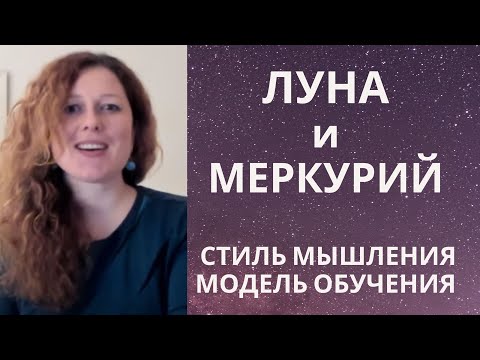 ЛУНА
и
МЕРКУРИЙ

СТИЛЬ МЫШЛЕНИЯ
МОДЕЛЬ ОБУЧЕНИЯ